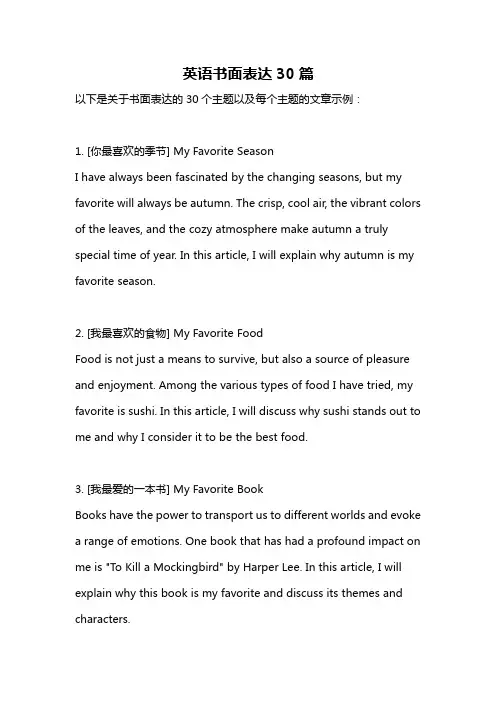 英语书面表达 30 篇

以下是关于书面表达的 30 个主题以及每个主题的文章示例：

1. [你最喜欢的季节] My Favorite Season
I have always been fascinated by the changing seasons, but my favorite will always be autumn. The crisp, cool air, the vibrant colors of the leaves, and the cozy atmosphere make autumn a truly special time of year. In this article, I will explain why autumn is my favorite season.

2. [我最喜欢的食物] My Favorite Food
Food is not just a means to survive, but also a source of pleasure and enjoyment. Among the various types of food I have tried, my favorite is sushi. In this article, I will discuss why sushi stands out to me and why I consider it to be the best food.

3. [我最爱的一本书] My Favorite Book
Books have the power to transport us to different worlds and evoke a range of emotions. One book that has had a profound impact on me is "To Kill a Mockingbird" by Harper Lee. In this article, I will explain why this book is my favorite and discuss its themes and characters.